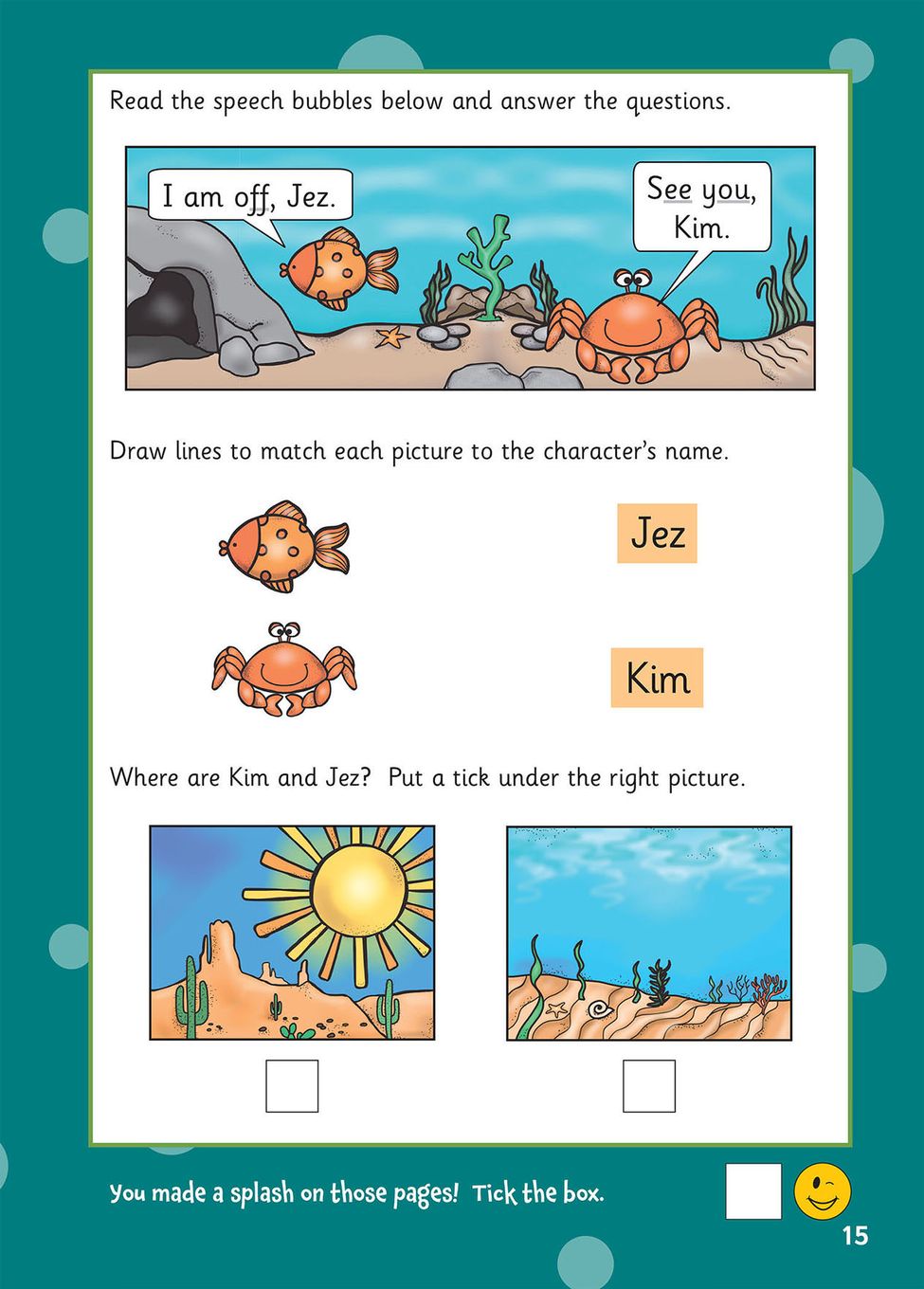 Read the speech bubbles below and answer the questions.

I am off, Jez.

See you, Kim.

Draw lines to match each picture to the character's name.

Jez

Kim

Where are Kim and Jez? Put a tick under the right picture.

☐ ☐

You made a splash on those pages! Tick the box. ☐

15